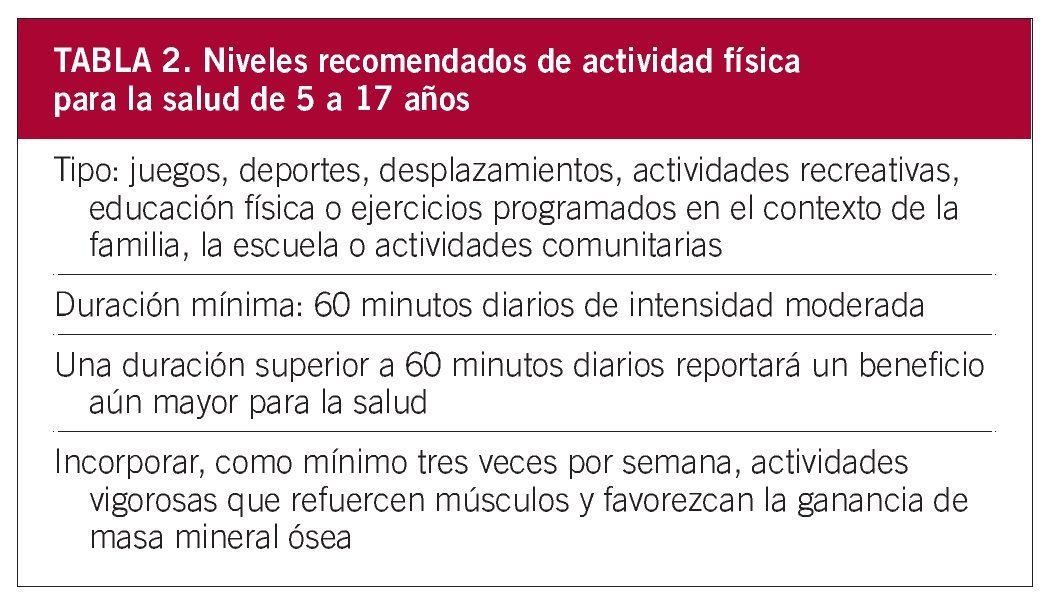 TABLA 2. Niveles recomendados de actividad física para la salud de 5 a 17 años

Tipo: juegos, deportes, desplazamientos, actividades recreativas, educación física o ejercicios programados en el contexto de la familia, la escuela o actividades comunitarias

Duración mínima: 60 minutos diarios de intensidad moderada

Una duración superior a 60 minutos diarios reportará un beneficio aún mayor para la salud

Incorporar, como mínimo tres veces por semana, actividades vigorosas que refuercen músculos y favorezcan la ganancia de masa mineral ósea